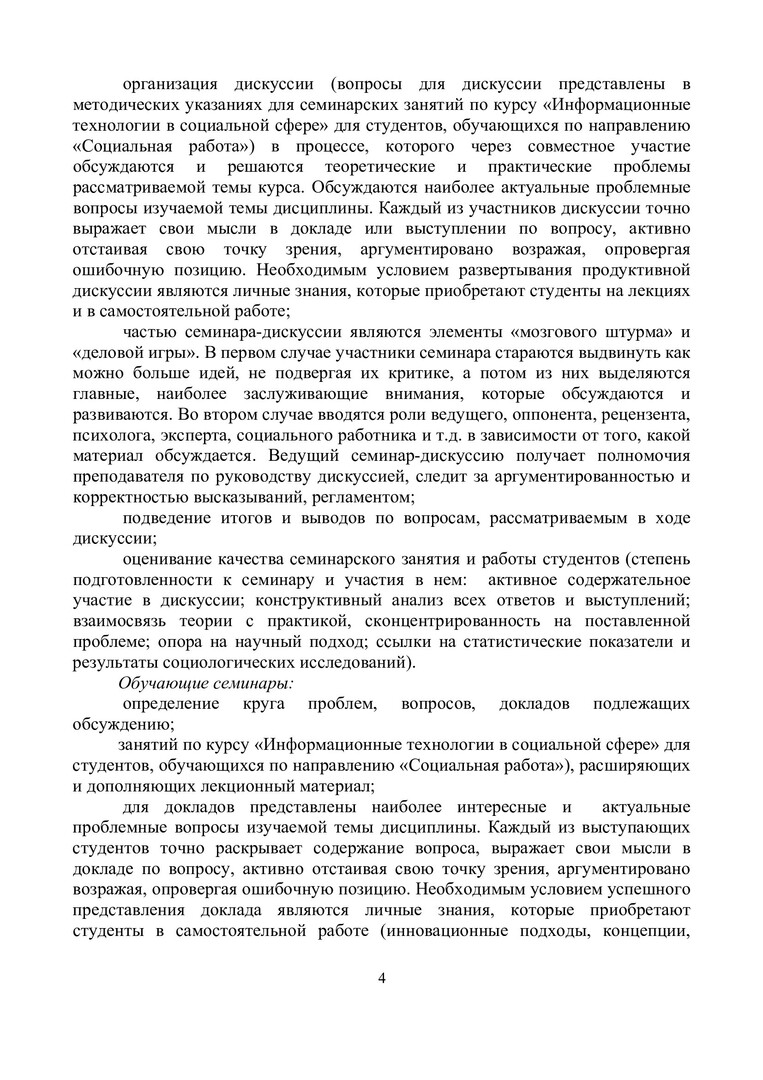 организация дискуссии (вопросы для дискуссии представлены в методических указаниях для семинарских занятий по курсу «Информационные технологии в социальной сфере» для студентов, обучающихся по направлению «Социальная работа») в процессе, которого через совместное участие обсуждаются и решаются теоретические и практические проблемы рассматриваемой темы курса. Обсуждаются наиболее актуальные проблемные вопросы изучаемой темы дисциплины. Каждый из участников дискуссии точно выражает свои мысли в докладе или выступлении по вопросу, активно отстаивая свою точку зрения, аргументировано возражая, опровергая ошибочную позицию. Необходимым условием развертывания продуктивной дискуссии являются личные знания, которые приобретают студенты на лекциях и в самостоятельной работе;

частью семинара-дискуссии являются элементы «мозгового штурма» и «деловой игры». В первом случае участники семинара стараются выдвинуть как можно больше идей, не подвергая их критике, а потом из них выделяются главные, наиболее заслуживающие внимания, которые обсуждаются и развиваются. Во втором случае вводятся роли ведущего, оппонента, рецензента, психолога, эксперта, социального работника и т.д. в зависимости от того, какой материал обсуждается. Ведущий семинар-дискуссию получает полномочия преподавателя по руководству дискуссией, следит за аргументированностью и корректностью высказываний, регламентом;

подведение итогов и выводов по вопросам, рассматриваемым в ходе дискуссии;

оценивание качества семинарского занятия и работы студентов (степень подготовленности к семинару и участия в нем: активное содержательное участие в дискуссии; конструктивный анализ всех ответов и выступлений; взаимосвязь теории с практикой, сконцентрированность на поставленной проблеме; опора на научный подход; ссылки на статистические показатели и результаты социологических исследований).

Обучающие семинары:

определение круга проблем, вопросов, докладов подлежащих обсуждению;

занятий по курсу «Информационные технологии в социальной сфере» для студентов, обучающихся по направлению «Социальная работа»), расширяющих и дополняющих лекционный материал;

для докладов представлены наиболее интересные и актуальные проблемные вопросы изучаемой темы дисциплины. Каждый из выступающих студентов точно раскрывает содержание вопроса, выражает свои мысли в докладе по вопросу, активно отстаивая свою точку зрения, аргументировано возражая, опровергая ошибочную позицию. Необходимым условием успешного представления доклада являются личные знания, которые приобретают студенты в самостоятельной работе (инновационные подходы, концепции,

4